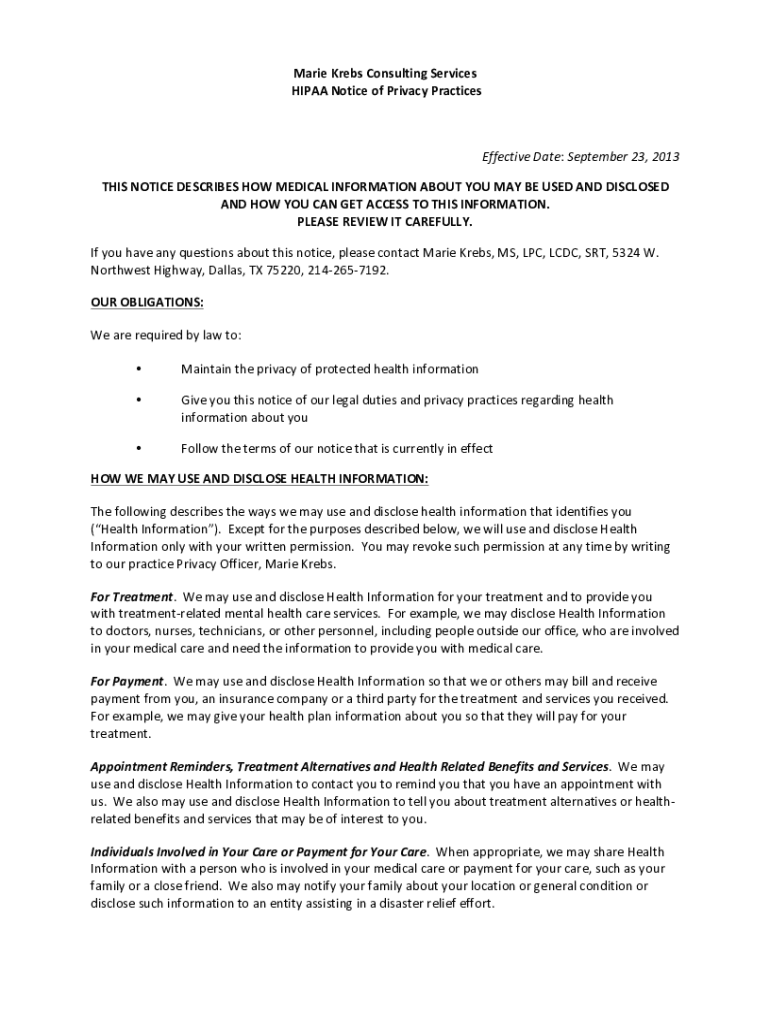 Marie Krebs Consulting Services
HIPAA Notice of Privacy Practices

Effective Date: September 23, 2013

THIS NOTICE DESCRIBES HOW MEDICAL INFORMATION ABOUT YOU MAY BE USED AND DISCLOSED AND HOW YOU CAN GET ACCESS TO THIS INFORMATION.
PLEASE REVIEW IT CAREFULLY.

If you have any questions about this notice, please contact Marie Krebs, MS, LPC, LCDC, SRT, 5324 W. Northwest Highway, Dallas, TX 75220, 214-265-7192.

OUR OBLIGATIONS:

We are required by law to:

• Maintain the privacy of protected health information

• Give you this notice of our legal duties and privacy practices regarding health information about you

• Follow the terms of our notice that is currently in effect

HOW WE MAY USE AND DISCLOSE HEALTH INFORMATION:

The following describes the ways we may use and disclose health information that identifies you ("Health Information"). Except for the purposes described below, we will use and disclose Health Information only with your written permission. You may revoke such permission at any time by writing to our practice Privacy Officer, Marie Krebs.

For Treatment. We may use and disclose Health Information for your treatment and to provide you with treatment-related mental health care services. For example, we may disclose Health Information to doctors, nurses, technicians, or other personnel, including people outside our office, who are involved in your medical care and need the information to provide you with medical care.

For Payment. We may use and disclose Health Information so that we or others may bill and receive payment from you, an insurance company or a third party for the treatment and services you received. For example, we may give your health plan information about you so that they will pay for your treatment.

Appointment Reminders, Treatment Alternatives and Health Related Benefits and Services. We may use and disclose Health Information to contact you to remind you that you have an appointment with us. We also may use and disclose Health Information to tell you about treatment alternatives or health-related benefits and services that may be of interest to you.

Individuals Involved in Your Care or Payment for Your Care. When appropriate, we may share Health Information with a person who is involved in your medical care or payment for your care, such as your family or a close friend. We also may notify your family about your location or general condition or disclose such information to an entity assisting in a disaster relief effort.